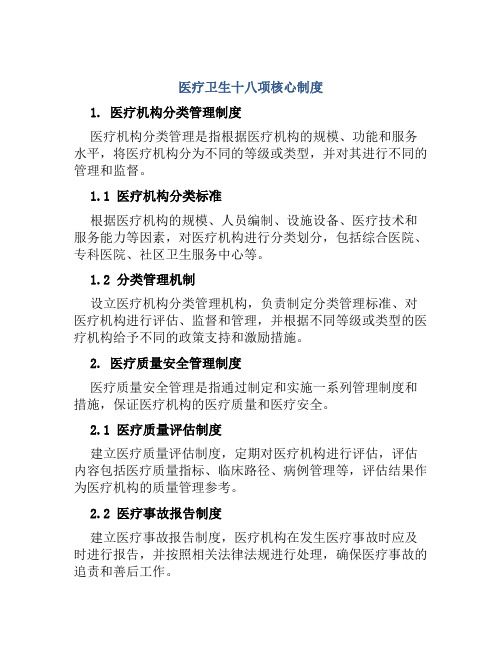 医疗卫生十八项核心制度

1. 医疗机构分类管理制度

医疗机构分类管理是指根据医疗机构的规模、功能和服务水平，将医疗机构分为不同的等级或类型，并对其进行不同的管理和监督。

1.1 医疗机构分类标准

根据医疗机构的规模、人员编制、设施设备、医疗技术和服务能力等因素，对医疗机构进行分类划分，包括综合医院、专科医院、社区卫生服务中心等。

1.2 分类管理机制

设立医疗机构分类管理机构，负责制定分类管理标准、对医疗机构进行评估、监督和管理，并根据不同等级或类型的医疗机构给予不同的政策支持和激励措施。

2. 医疗质量安全管理制度

医疗质量安全管理是指通过制定和实施一系列管理制度和措施，保证医疗机构的医疗质量和医疗安全。

2.1 医疗质量评估制度

建立医疗质量评估制度，定期对医疗机构进行评估，评估内容包括医疗质量指标、临床路径、病例管理等，评估结果作为医疗机构的质量管理参考。

2.2 医疗事故报告制度

建立医疗事故报告制度，医疗机构在发生医疗事故时应及时进行报告，并按照相关法律法规进行处理，确保医疗事故的追责和善后工作。